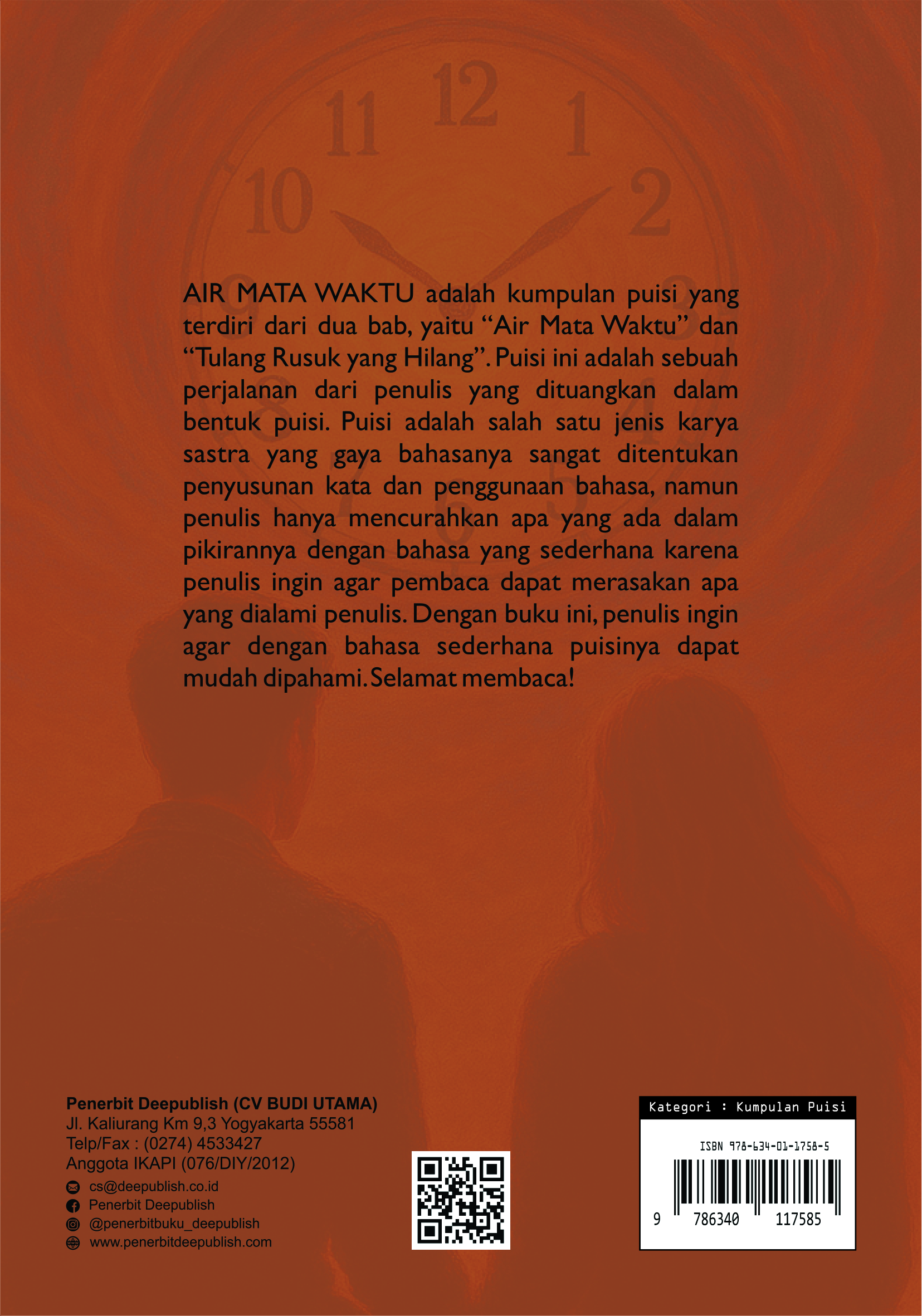 12
11
1
10
2

AIR MATA WAKTU adalah kumpulan puisi yang terdiri dari dua bab, yaitu "Air Mata Waktu" dan "Tulang Rusuk yang Hilang". Puisi ini adalah sebuah perjalanan dari penulis yang dituangkan dalam bentuk puisi. Puisi adalah salah satu jenis karya sastra yang gaya bahasanya sangat ditentukan penyusunan kata dan penggunaan bahasa, namun penulis hanya mencurahkan apa yang ada dalam pikirannya dengan bahasa yang sederhana karena penulis ingin agar pembaca dapat merasakan apa yang dialami penulis. Dengan buku ini, penulis ingin agar dengan bahasa sederhana puisinya dapat mudah dipahami. Selamat membaca!

Penerbit Deepublish (CV BUDI UTAMA)
Jl. Kaliurang Km 9,3 Yogyakarta 55581
Telp/Fax : (0274) 4533427
Anggota IKAPI (076/DIY/2012)
cs@deepublish.co.id
Penerbit Deepublish
@penerbitbuku_deepublish
www.penerbitdeepublish.com

Kategori : Kumpulan Puisi
ISBN 978-634-01-1758-5
9 786340 117585